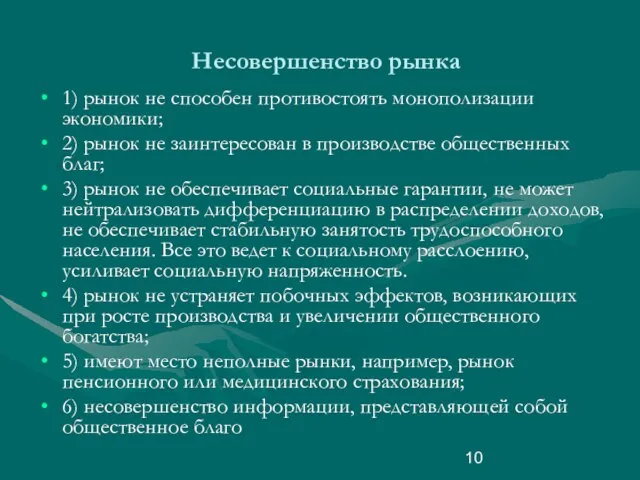 Несовершенство рынка

• 1) рынок не способен противостоять монополизации экономики;
• 2) рынок не заинтересован в производстве общественных благ;
• 3) рынок не обеспечивает социальные гарантии, не может нейтрализовать дифференциацию в распределении доходов, не обеспечивает стабильную занятость трудоспособного населения. Все это ведет к социальному расслоению, усиливает социальную напряженность.
• 4) рынок не устраняет побочных эффектов, возникающих при росте производства и увеличении общественного богатства;
• 5) имеют место неполные рынки, например, рынок пенсионного или медицинского страхования;
• 6) несовершенство информации, представляющей собой общественное благо

10